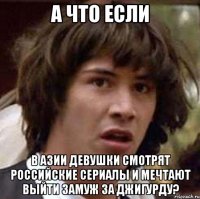 А ЧТО ЕСЛИ

В АЗИИ ДЕВУШКИ СМОТРЯТ РОССИЙСКИЕ СЕРИАЛЫ И МЕЧТАЮТ ВЫЙТИ ЗАМУЖ ЗА ДЖИГУРДУ?

risovach.ru